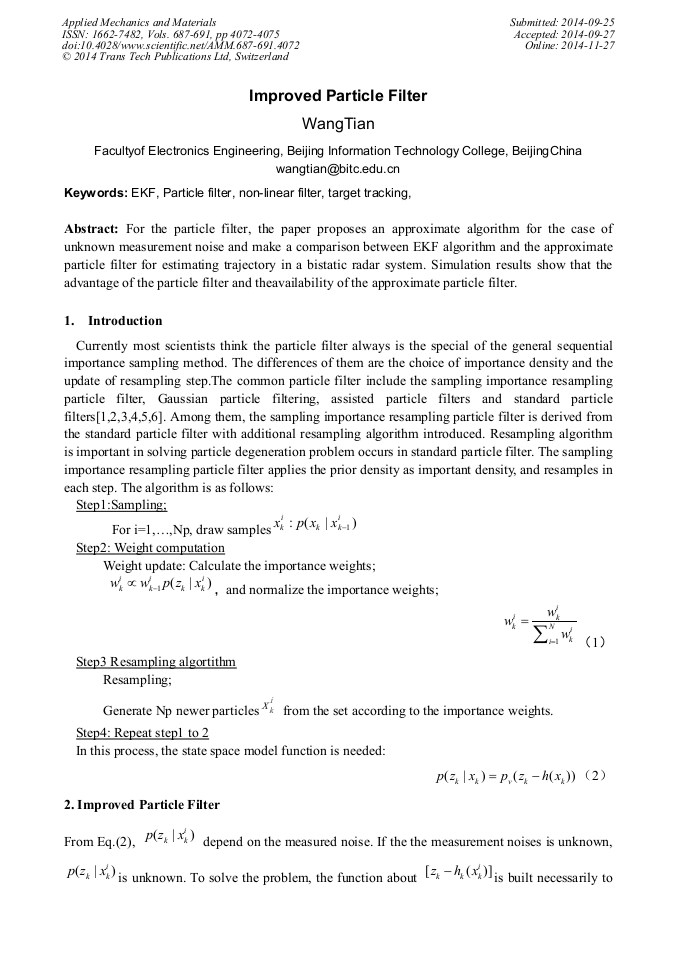 Applied Mechanics and Materials
ISSN: 1662-7482, Vols. 687-691, pp 4072-4075
doi:10.4028/www.scientific.net/AMM.687-691.4072
© 2014 Trans Tech Publications Ltd, Switzerland

Submitted: 2014-09-25
Accepted: 2014-09-27
Online: 2014-11-27

Improved Particle Filter

WangTian

Facultyof Electronics Engineering, Beijing Information Technology College, BeijingChina
wangtian@bitc.edu.cn

Keywords: EKF, Particle filter, non-linear filter, target tracking,

Abstract: For the particle filter, the paper proposes an approximate algorithm for the case of unknown measurement noise and make a comparison between EKF algorithm and the approximate particle filter for estimating trajectory in a bistatic radar system. Simulation results show that the advantage of the particle filter and theavailability of the approximate particle filter.

1. Introduction

Currently most scientists think the particle filter always is the special of the general sequential importance sampling method. The differences of them are the choice of importance density and the update of resampling step.The common particle filter include the sampling importance resampling particle filter, Gaussian particle filtering, assisted particle filters and standard particle filters[1,2,3,4,5,6]. Among them, the sampling importance resampling particle filter is derived from the standard particle filter with additional resampling algorithm introduced. Resampling algorithm is important in solving particle degeneration problem occurs in standard particle filter. The sampling importance resampling particle filter applies the prior density as important density, and resamples in each step. The algorithm is as follows:

Step1:Sampling;

For i=1,…,Np, draw samples $x_k^i : p(x_k \mid x_{k-1}^i)$

Step2: Weight computation

Weight update: Calculate the importance weights;

$w_k^i \propto w_{k-1}^i p(z_k \mid x_k^i)$, and normalize the importance weights;

$w_k^i = \frac{w_k^i}{\sum_{i=1}^{N} w_k^i}$ (1)

Step3 Resampling algortithm

Resampling;

Generate Np newer particles $x_k^{i}$ from the set according to the importance weights.

Step4: Repeat step1 to 2

In this process, the state space model function is needed:

$p(z_k \mid x_k) = p_v(z_k - h(x_k))$ (2)

2. Improved Particle Filter

From Eq.(2), $p(z_k \mid x_k^i)$ depend on the measured noise. If the the measurement noises is unknown, $p(z_k \mid x_k^i)$ is unknown. To solve the problem, the function about $[z_k - h_k(x_k^i)]$ is built necessarily to